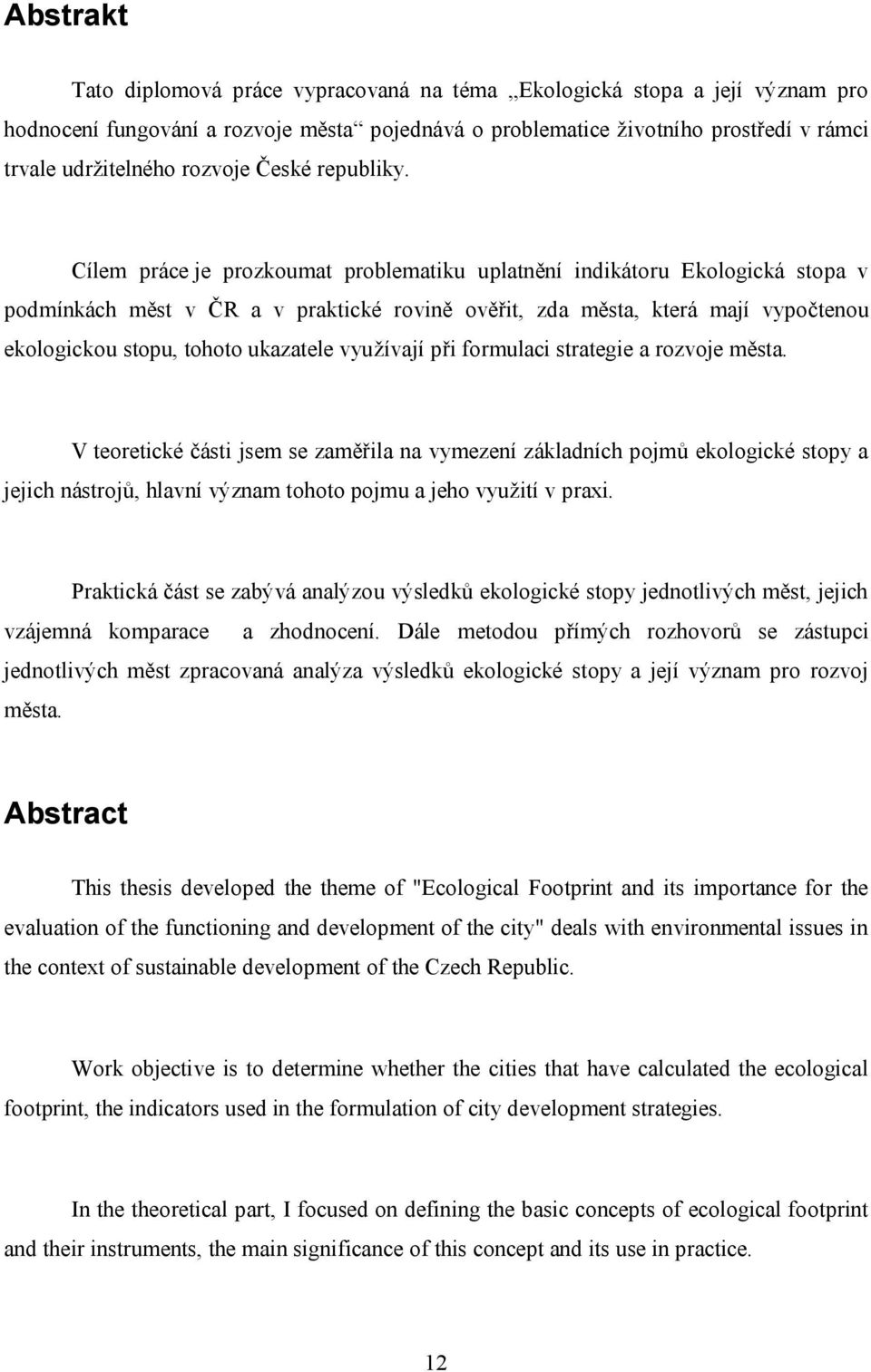 Abstrakt

Tato diplomová práce vypracovaná na téma „Ekologická stopa a její význam pro hodnocení fungování a rozvoje města“ pojednává o problematice životního prostředí v rámci trvale udržitelného rozvoje České republiky.

Cílem práce je prozkoumat problematiku uplatnění indikátoru Ekologická stopa v podmínkách měst v ČR a v praktické rovině ověřit, zda města, která mají vypočtenou ekologickou stopu, tohoto ukazatele využívají při formulaci strategie a rozvoje města.

V teoretické části jsem se zaměřila na vymezení základních pojmů ekologické stopy a jejich nástrojů, hlavní význam tohoto pojmu a jeho využití v praxi.

Praktická část se zabývá analýzou výsledků ekologické stopy jednotlivých měst, jejich vzájemná komparace a zhodnocení. Dále metodou přímých rozhovorů se zástupci jednotlivých měst zpracovaná analýza výsledků ekologické stopy a její význam pro rozvoj města.

Abstract

This thesis developed the theme of "Ecological Footprint and its importance for the evaluation of the functioning and development of the city" deals with environmental issues in the context of sustainable development of the Czech Republic.

Work objective is to determine whether the cities that have calculated the ecological footprint, the indicators used in the formulation of city development strategies.

In the theoretical part, I focused on defining the basic concepts of ecological footprint and their instruments, the main significance of this concept and its use in practice.

12